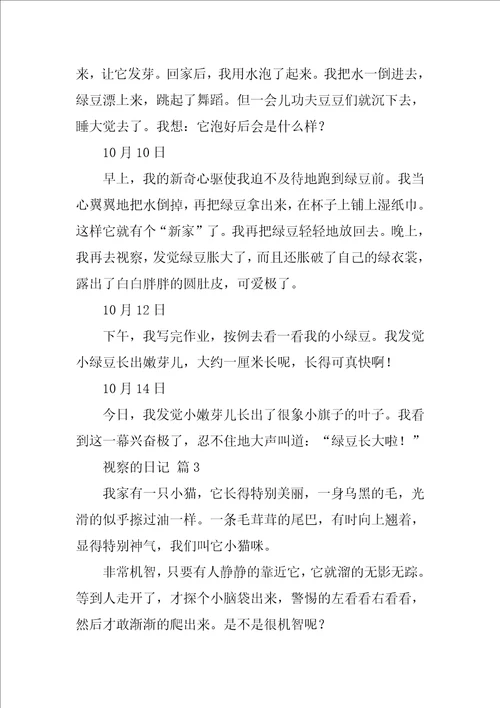 来，让它发芽。回家后，我用水泡了起来。我把水一倒进去，绿豆漂上来，跳起了舞蹈。但一会儿功夫豆豆们就沉下去，睡大觉去了。我想：它泡好后会是什么样？

10 月 10 日

早上，我的新奇心驱使我迫不及待地跑到绿豆前。我当心翼翼地把水倒掉，再把绿豆拿出来，在杯子上铺上湿纸巾。这样它就有个“新家”了。我再把绿豆轻轻地放回去。晚上，我再去视察，发觉绿豆胀大了，而且还胀破了自己的绿衣裳，露出了白白胖胖的圆肚皮，可爱极了。

10 月 12 日

下午，我写完作业，按例去看一看我的小绿豆。我发觉小绿豆长出嫩芽儿，大约一厘米长呢，长得可真快啊！

10 月 14 日

今日，我发觉小嫩芽儿长出了很象小旗子的叶子。我看到这一幕兴奋极了，忍不住地大声叫道：“绿豆长大啦！”

视察的日记 篇 3

我家有一只小猫，它长得特别美丽，一身乌黑的毛，光滑的似乎擦过油一样。一条毛茸茸的尾巴，有时向上翘着，显得特别神气，我们叫它小猫咪。

非常机智，只要有人静静的靠近它，它就溜的无影无踪。等到人走开了，才探个小脑袋出来，警惕的左看看右看看，然后才敢渐渐的爬出来。是不是很机智呢？